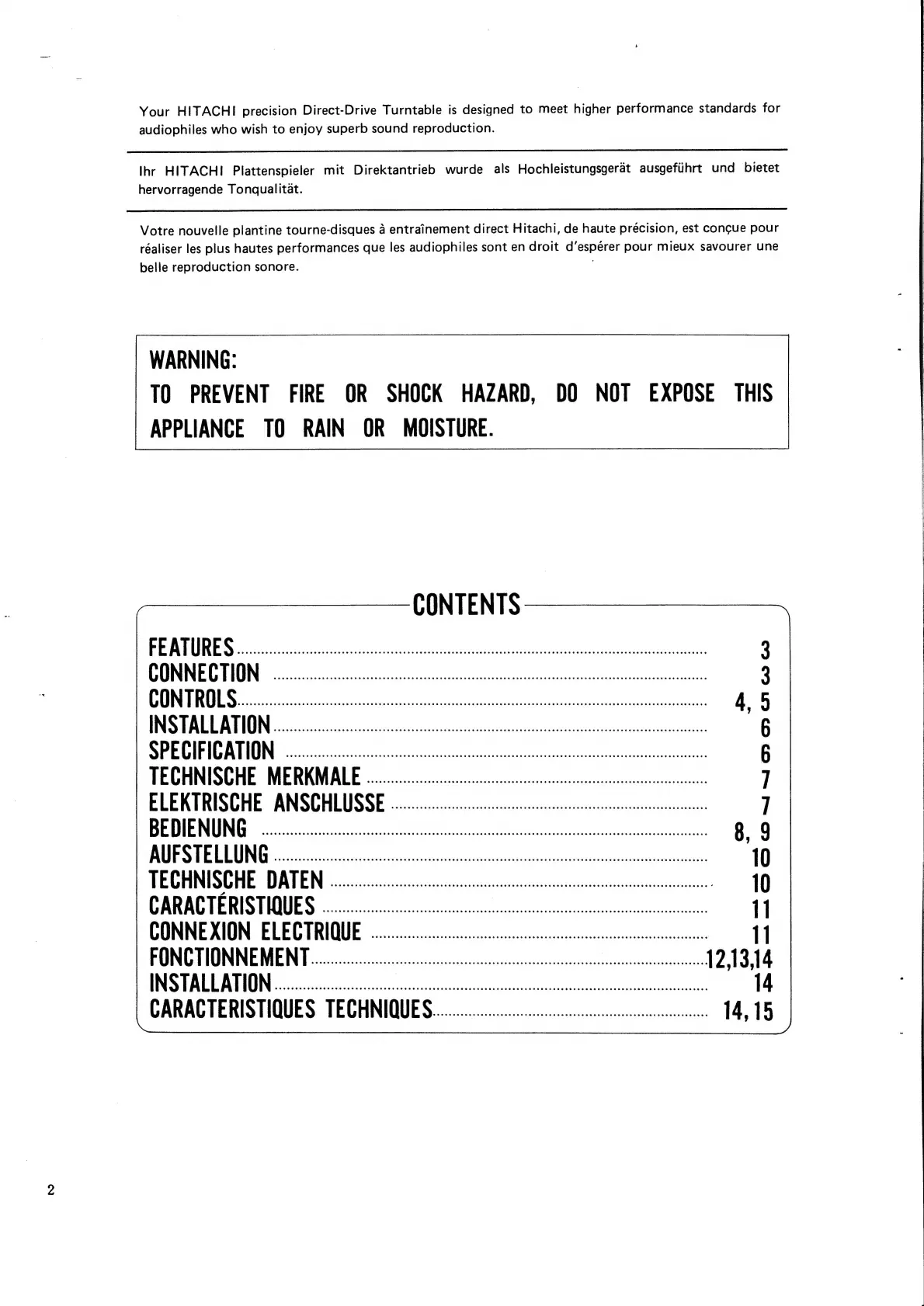 Your HITACHI precision Direct-Drive Turntable is designed to meet higher performance standards for audiophiles who wish to enjoy superb sound reproduction.

Ihr HITACHI Plattenspieler mit Direktantrieb wurde als Hochleistungsgerät ausgeführt und bietet hervorragende Tonqualität.

Votre nouvelle plantine tourne-disques à entraînement direct Hitachi, de haute précision, est conçue pour réaliser les plus hautes performances que les audiophiles sont en droit d'espérer pour mieux savourer une belle reproduction sonore.

WARNING:
TO PREVENT FIRE OR SHOCK HAZARD, DO NOT EXPOSE THIS APPLIANCE TO RAIN OR MOISTURE.

CONTENTS

FEATURES ........ 3
CONNECTION ........ 3
CONTROLS ........ 4, 5
INSTALLATION ........ 6
SPECIFICATION ........ 6
TECHNISCHE MERKMALE ........ 7
ELEKTRISCHE ANSCHLUSSE ........ 7
BEDIENUNG ........ 8, 9
AUFSTELLUNG ........ 10
TECHNISCHE DATEN ........ 10
CARACTÉRISTIQUES ........ 11
CONNEXION ELECTRIQUE ........ 11
FONCTIONNEMENT ........ 12,13,14
INSTALLATION ........ 14
CARACTERISTIQUES TECHNIQUES ........ 14, 15

2